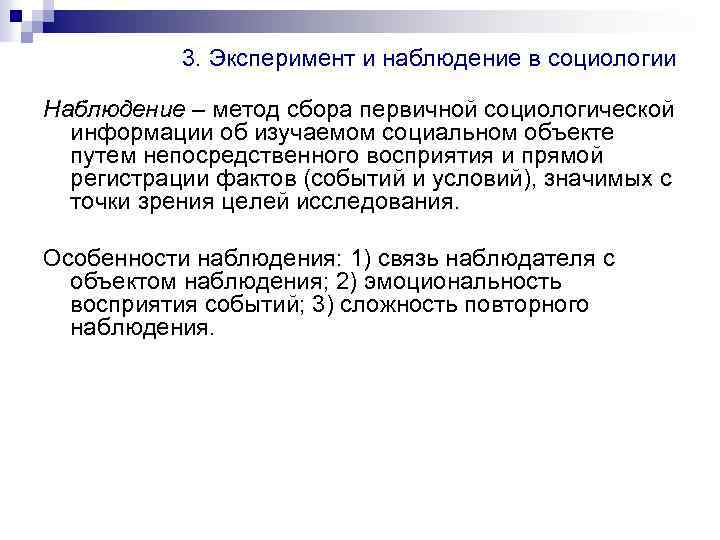 3. Эксперимент и наблюдение в социологии

Наблюдение – метод сбора первичной социологической информации об изучаемом социальном объекте путем непосредственного восприятия и прямой регистрации фактов (событий и условий), значимых с точки зрения целей исследования.

Особенности наблюдения: 1) связь наблюдателя с объектом наблюдения; 2) эмоциональность восприятия событий; 3) сложность повторного наблюдения.